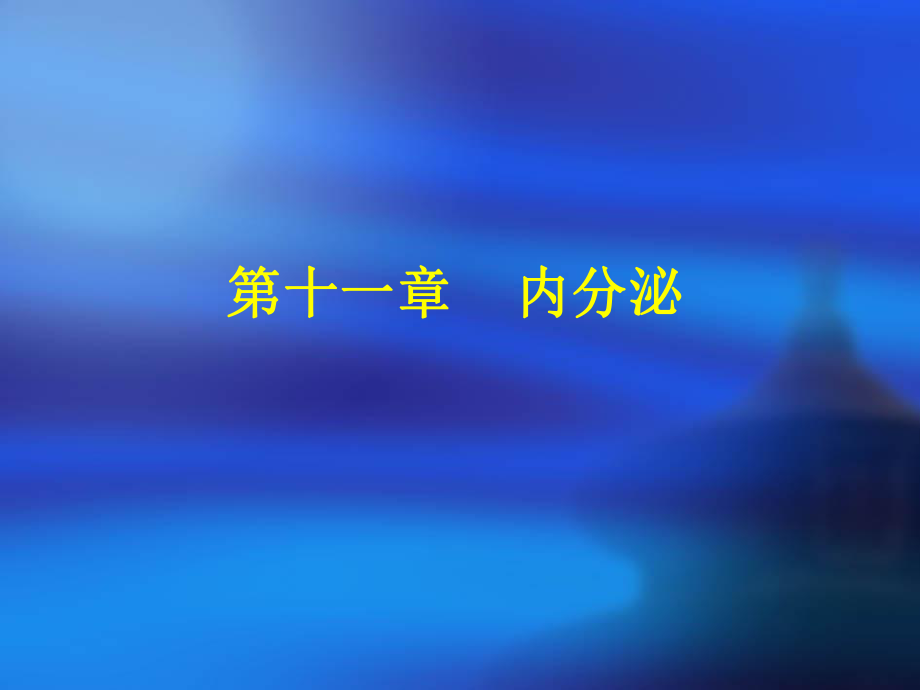 第十一章　内分泌